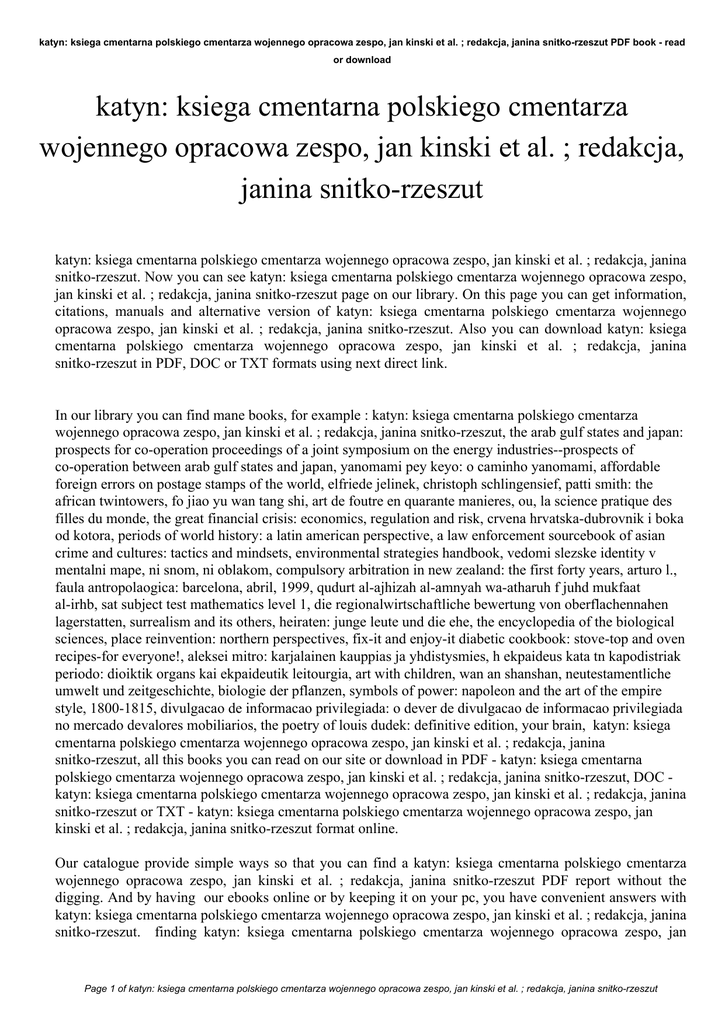 katyn: ksiega cmentarna polskiego cmentarza wojennego opracowa zespo, jan kinski et al. ; redakcja, janina snitko-rzeszut PDF book - read or download

katyn: ksiega cmentarna polskiego cmentarza wojennego opracowa zespo, jan kinski et al. ; redakcja, janina snitko-rzeszut

katyn: ksiega cmentarna polskiego cmentarza wojennego opracowa zespo, jan kinski et al. ; redakcja, janina snitko-rzeszut. Now you can see katyn: ksiega cmentarna polskiego cmentarza wojennego opracowa zespo, jan kinski et al. ; redakcja, janina snitko-rzeszut page on our library. On this page you can get information, citations, manuals and alternative version of katyn: ksiega cmentarna polskiego cmentarza wojennego opracowa zespo, jan kinski et al. ; redakcja, janina snitko-rzeszut. Also you can download katyn: ksiega cmentarna polskiego cmentarza wojennego opracowa zespo, jan kinski et al. ; redakcja, janina snitko-rzeszut in PDF, DOC or TXT formats using next direct link.

In our library you can find mane books, for example : katyn: ksiega cmentarna polskiego cmentarza wojennego opracowa zespo, jan kinski et al. ; redakcja, janina snitko-rzeszut, the arab gulf states and japan: prospects for co-operation proceedings of a joint symposium on the energy industries--prospects of co-operation between arab gulf states and japan, yanomami pey keyo: o caminho yanomami, affordable foreign errors on postage stamps of the world, elfriede jelinek, christoph schlingensief, patti smith: the african twintowers, fo jiao yu wan tang shi, art de foutre en quarante manieres, ou, la science pratique des filles du monde, the great financial crisis: economics, regulation and risk, crvena hrvatska-dubrovnik i boka od kotora, periods of world history: a latin american perspective, a law enforcement sourcebook of asian crime and cultures: tactics and mindsets, environmental strategies handbook, vedomi slezske identity v mentalni mape, ni snom, ni oblakom, compulsory arbitration in new zealand: the first forty years, arturo l., faula antropolaogica: barcelona, abril, 1999, qudurt al-ajhizah al-amnyah wa-atharuh f juhd mukfaat al-irhb, sat subject test mathematics level 1, die regionalwirtschaftliche bewertung von oberflachennahen lagerstatten, surrealism and its others, heiraten: junge leute und die ehe, the encyclopedia of the biological sciences, place reinvention: northern perspectives, fix-it and enjoy-it diabetic cookbook: stove-top and oven recipes-for everyone!, aleksei mitro: karjalainen kauppias ja yhdistysmies, h ekpaideus kata tn kapodistriak periodo: dioiktik organs kai ekpaideutik leitourgia, art with children, wan an shanshan, neutestamentliche umwelt und zeitgeschichte, biologie der pflanzen, symbols of power: napoleon and the art of the empire style, 1800-1815, divulgacao de informacao privilegiada: o dever de divulgacao de informacao privilegiada no mercado devalores mobiliarios, the poetry of louis dudek: definitive edition, your brain, katyn: ksiega cmentarna polskiego cmentarza wojennego opracowa zespo, jan kinski et al. ; redakcja, janina snitko-rzeszut, all this books you can read on our site or download in PDF - katyn: ksiega cmentarna polskiego cmentarza wojennego opracowa zespo, jan kinski et al. ; redakcja, janina snitko-rzeszut, DOC - katyn: ksiega cmentarna polskiego cmentarza wojennego opracowa zespo, jan kinski et al. ; redakcja, janina snitko-rzeszut or TXT - katyn: ksiega cmentarna polskiego cmentarza wojennego opracowa zespo, jan kinski et al. ; redakcja, janina snitko-rzeszut format online.

Our catalogue provide simple ways so that you can find a katyn: ksiega cmentarna polskiego cmentarza wojennego opracowa zespo, jan kinski et al. ; redakcja, janina snitko-rzeszut PDF report without the digging. And by having our ebooks online or by keeping it on your pc, you have convenient answers with katyn: ksiega cmentarna polskiego cmentarza wojennego opracowa zespo, jan kinski et al. ; redakcja, janina snitko-rzeszut. finding katyn: ksiega cmentarna polskiego cmentarza wojennego opracowa zespo, jan

Page 1 of katyn: ksiega cmentarna polskiego cmentarza wojennego opracowa zespo, jan kinski et al. ; redakcja, janina snitko-rzeszut